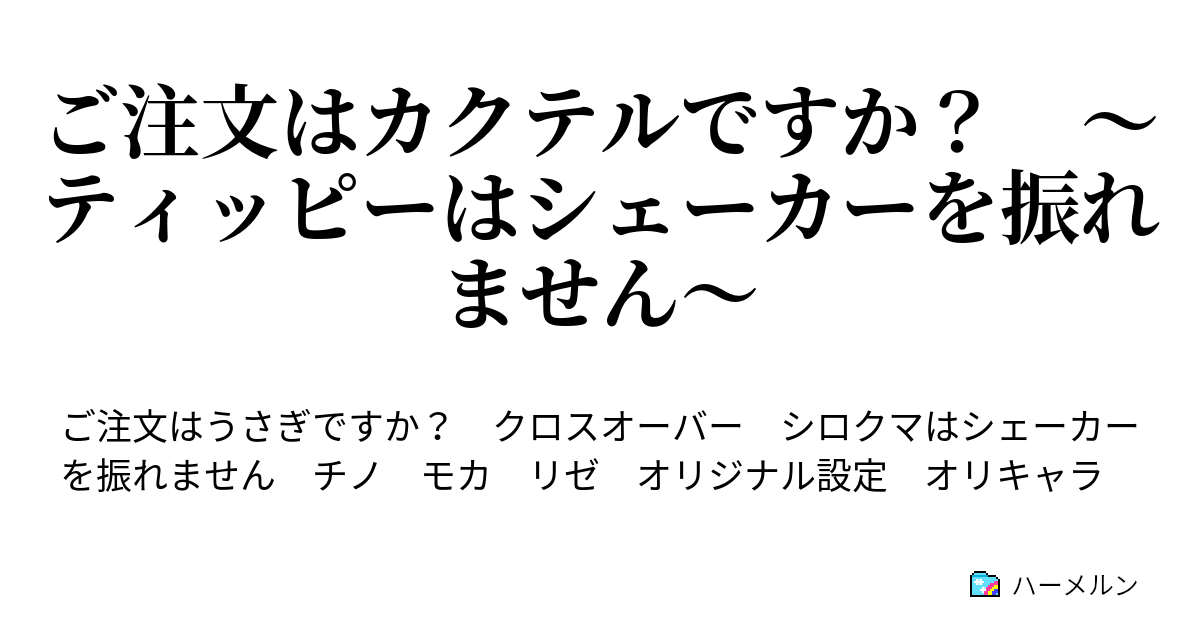 ご注文はカクテルですか？　～ティッピーはシェーカーを振れません～

ご注文はうさぎですか？　クロスオーバー　シロクマはシェーカーを振れません　チノ　モカ　リゼ　オリジナル設定　オリキャラ

ハーメルン